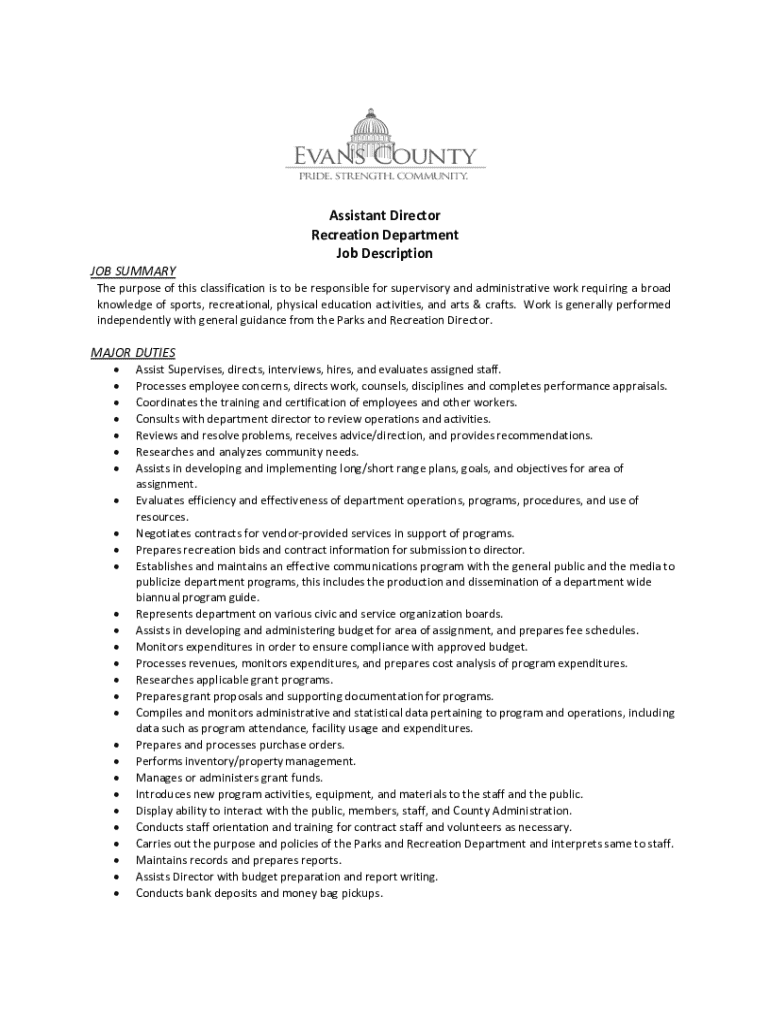 EVANS COUNTY
PRIDE. STRENGTH. COMMUNITY.

Assistant Director
Recreation Department
Job Description

JOB SUMMARY
The purpose of this classification is to be responsible for supervisory and administrative work requiring a broad knowledge of sports, recreational, physical education activities, and arts & crafts. Work is generally performed independently with general guidance from the Parks and Recreation Director.

MAJOR DUTIES
• Assist Supervises, directs, interviews, hires, and evaluates assigned staff.
• Processes employee concerns, directs work, counsels, disciplines and completes performance appraisals.
• Coordinates the training and certification of employees and other workers.
• Consults with department director to review operations and activities.
• Reviews and resolve problems, receives advice/direction, and provides recommendations.
• Researches and analyzes community needs.
• Assists in developing and implementing long/short range plans, goals, and objectives for area of assignment.
• Evaluates efficiency and effectiveness of department operations, programs, procedures, and use of resources.
• Negotiates contracts for vendor-provided services in support of programs.
• Prepares recreation bids and contract information for submission to director.
• Establishes and maintains an effective communications program with the general public and the media to publicize department programs, this includes the production and dissemination of a department wide biannual program guide.
• Represents department on various civic and service organization boards.
• Assists in developing and administering budget for area of assignment, and prepares fee schedules.
• Monitors expenditures in order to ensure compliance with approved budget.
• Processes revenues, monitors expenditures, and prepares cost analysis of program expenditures.
• Researches applicable grant programs.
• Prepares grant proposals and supporting documentation for programs.
• Compiles and monitors administrative and statistical data pertaining to program and operations, including data such as program attendance, facility usage and expenditures.
• Prepares and processes purchase orders.
• Performs inventory/property management.
• Manages or administers grant funds.
• Introduces new program activities, equipment, and materials to the staff and the public.
• Display ability to interact with the public, members, staff, and County Administration.
• Conducts staff orientation and training for contract staff and volunteers as necessary.
• Carries out the purpose and policies of the Parks and Recreation Department and interprets same to staff.
• Maintains records and prepares reports.
• Assists Director with budget preparation and report writing.
• Conducts bank deposits and money bag pickups.